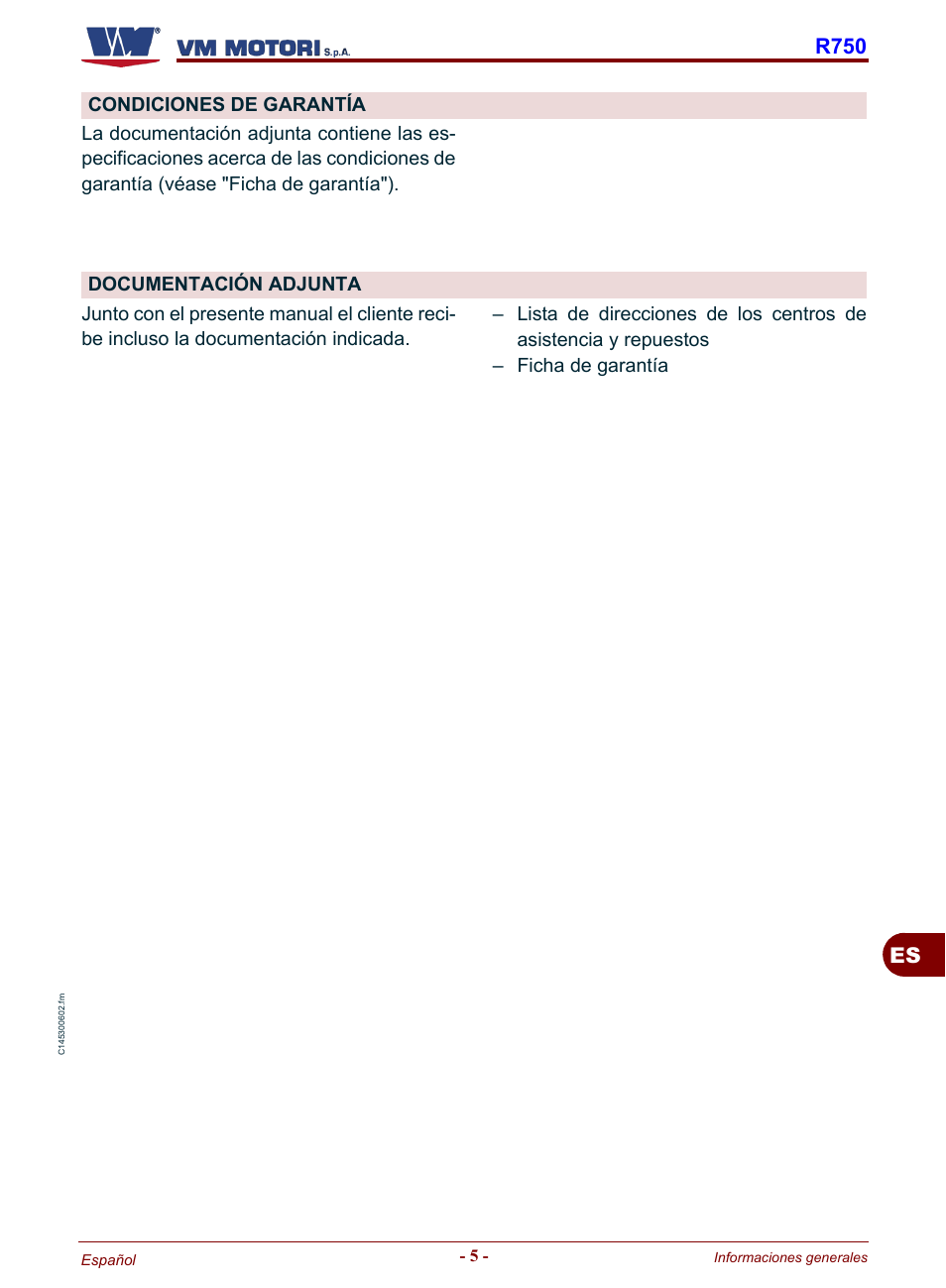 VM MOTORI S.p.A.

R750

CONDICIONES DE GARANTÍA

La documentación adjunta contiene las especificaciones acerca de las condiciones de garantía (véase "Ficha de garantía").

DOCUMENTACIÓN ADJUNTA

Junto con el presente manual el cliente recibe incluso la documentación indicada.

– Lista de direcciones de los centros de asistencia y repuestos
– Ficha de garantía

ES

C145300602.fm

Español

- 5 -

Informaciones generales